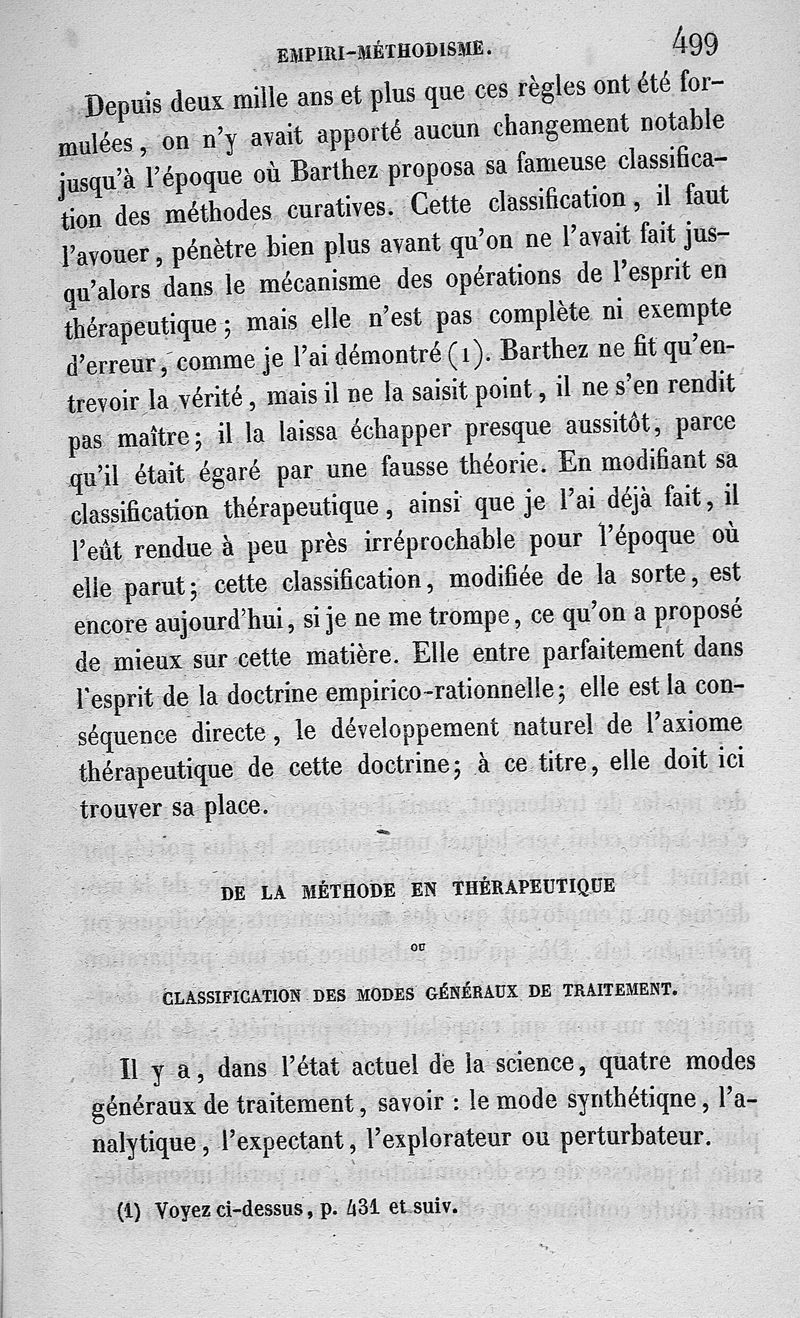 EMPIRI-MÉTHODISME. 499

Depuis deux mille ans et plus que ces règles ont été formulées, on n'y avait apporté aucun changement notable jusqu'à l'époque où Barthez proposa sa fameuse classification des méthodes curatives. Cette classification, il faut l'avouer, pénètre bien plus avant qu'on ne l'avait fait jusqu'alors dans le mécanisme des opérations de l'esprit en thérapeutique; mais elle n'est pas complète ni exempte d'erreur, comme je l'ai démontré (1). Barthez ne fit qu'entrevoir la vérité, mais il ne la saisit point, il ne s'en rendit pas maître; il la laissa échapper presque aussitôt, parce qu'il était égaré par une fausse théorie. En modifiant sa classification thérapeutique, ainsi que je l'ai déjà fait, il l'eût rendue à peu près irréprochable pour l'époque où elle parut; cette classification, modifiée de la sorte, est encore aujourd'hui, si je ne me trompe, ce qu'on a proposé de mieux sur cette matière. Elle entre parfaitement dans l'esprit de la doctrine empirico-rationnelle; elle est la conséquence directe, le développement naturel de l'axiome thérapeutique de cette doctrine; à ce titre, elle doit ici trouver sa place.

DE LA MÉTHODE EN THÉRAPEUTIQUE

OU

CLASSIFICATION DES MODES GÉNÉRAUX DE TRAITEMENT.

Il y a, dans l'état actuel de la science, quatre modes généraux de traitement, savoir : le mode synthétiqne, l'analytique, l'expectant, l'explorateur ou perturbateur.

(1) Voyez ci-dessus, p. 431 et suiv.